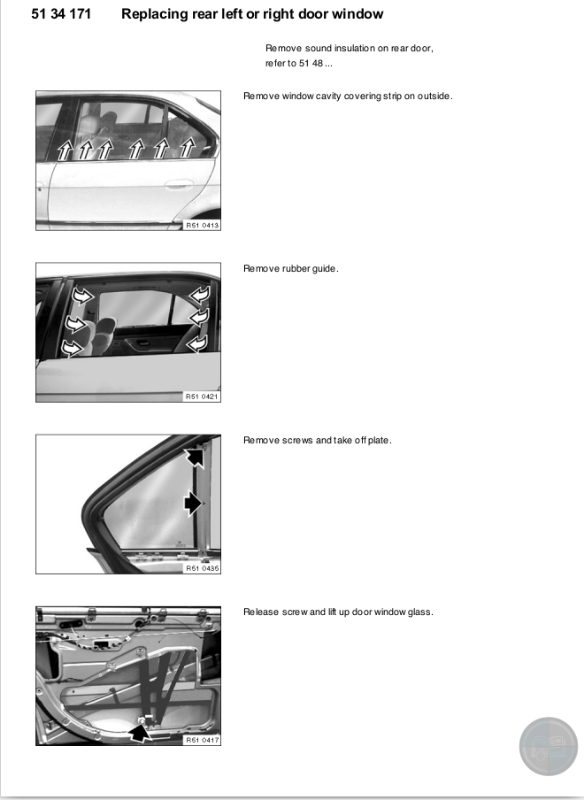 51 34 171 Replacing rear left or right door window

Remove sound insulation on rear door, refer to 51 48 ...

R51 0413

Remove window cavity covering strip on outside.

R51 0421

Remove rubber guide.

R51 0435

Remove screws and take off plate.

R51 0417

Release screw and lift up door window glass.